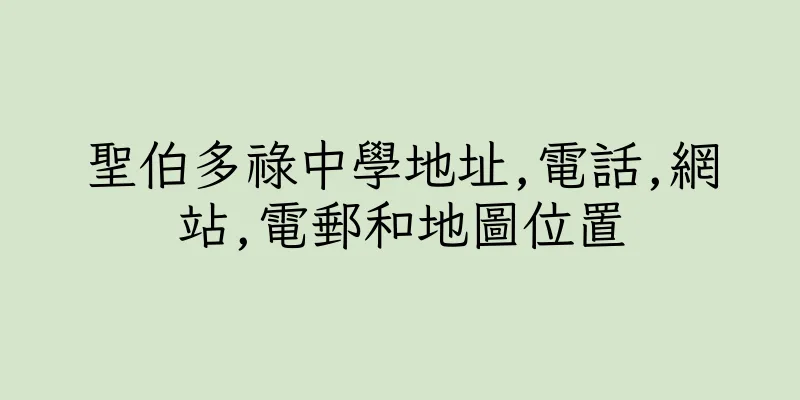 聖伯多祿中學地址,電話,網站,電郵和地圖位置